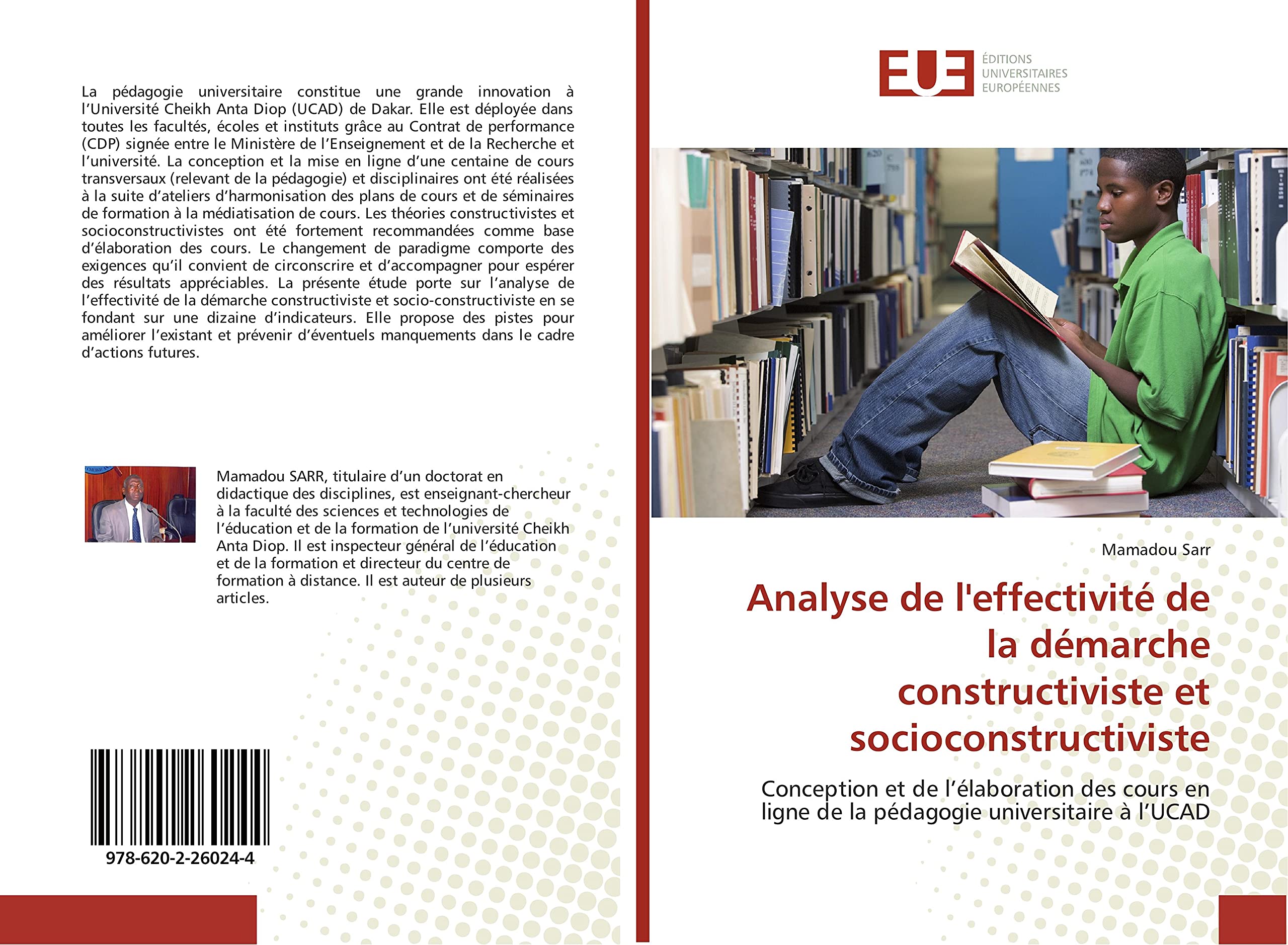 La pédagogie universitaire constitue une grande innovation à l'Université Cheikh Anta Diop (UCAD) de Dakar. Elle est déployée dans toutes les facultés, écoles et instituts grâce au Contrat de performance (CDP) signée entre le Ministère de l'Enseignement et de la Recherche et l'université. La conception et la mise en ligne d'une centaine de cours transversaux (relevant de la pédagogie) et disciplinaires ont été réalisées à la suite d'ateliers d'harmonisation des plans de cours et de séminaires de formation à la médiatisation de cours. Les théories constructivistes et socioconstructivistes ont été fortement recommandées comme base d'élaboration des cours. Le changement de paradigme comporte des exigences qu'il convient de circonscrire et d'accompagner pour espérer des résultats appréciables. La présente étude porte sur l'analyse de l'effectivité de la démarche constructiviste et socio-constructiviste en se fondant sur une dizaine d'indicateurs. Elle propose des pistes pour améliorer l'existant et prévenir d'éventuels manquements dans le cadre d'actions futures.

Mamadou SARR, titulaire d'un doctorat en didactique des disciplines, est enseignant-chercheur à la faculté des sciences et technologies de l'éducation et de la formation de l'université Cheikh Anta Diop. Il est inspecteur général de l'éducation et de la formation et directeur du centre de formation à distance. Il est auteur de plusieurs articles.

978-620-2-26024-4

EUE
ÉDITIONS
UNIVERSITAIRES
EUROPÉENNES

Mamadou Sarr

Analyse de l'effectivité de la démarche constructiviste et socioconstructiviste

Conception et de l'élaboration des cours en ligne de la pédagogie universitaire à l'UCAD